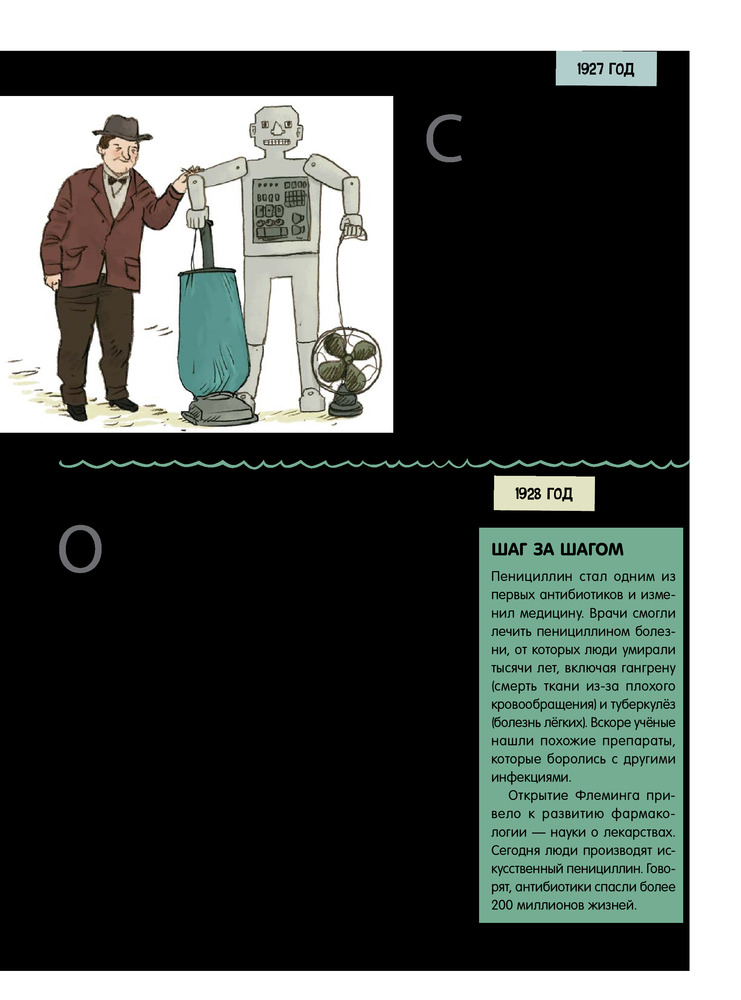 1927 ГОД

С

1928 ГОД

О

ШАГ ЗА ШАГОМ

Пенициллин стал одним из первых антибиотиков и изменил медицину. Врачи смогли лечить пенициллином болезни, от которых люди умирали тысячи лет, включая гангрену (смерть ткани из-за плохого кровообращения) и туберкулёз (болезнь лёгких). Вскоре учёные нашли похожие препараты, которые боролись с другими инфекциями.

Открытие Флеминга привело к развитию фармакологии — науки о лекарствах. Сегодня люди производят искусственный пенициллин. Говорят, антибиотики спасли более 200 миллионов жизней.